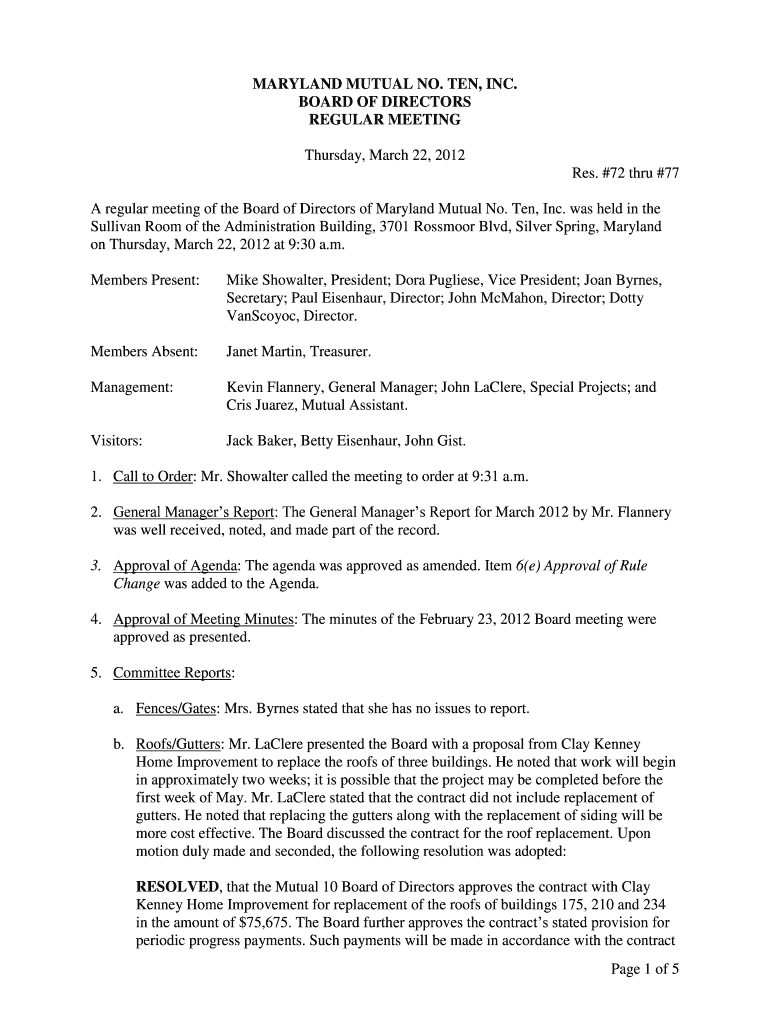 MARYLAND MUTUAL NO. TEN, INC.
BOARD OF DIRECTORS
REGULAR MEETING

Thursday, March 22, 2012

Res. #72 thru #77

A regular meeting of the Board of Directors of Maryland Mutual No. Ten, Inc. was held in the Sullivan Room of the Administration Building, 3701 Rossmoor Blvd, Silver Spring, Maryland on Thursday, March 22, 2012 at 9:30 a.m.

Members Present: Mike Showalter, President; Dora Pugliese, Vice President; Joan Byrnes, Secretary; Paul Eisenhaur, Director; John McMahon, Director; Dotty VanScoyoc, Director.

Members Absent: Janet Martin, Treasurer.

Management: Kevin Flannery, General Manager; John LaClere, Special Projects; and Cris Juarez, Mutual Assistant.

Visitors: Jack Baker, Betty Eisenhaur, John Gist.

1. Call to Order: Mr. Showalter called the meeting to order at 9:31 a.m.

2. General Manager's Report: The General Manager's Report for March 2012 by Mr. Flannery was well received, noted, and made part of the record.

3. Approval of Agenda: The agenda was approved as amended. Item 6(e) Approval of Rule Change was added to the Agenda.

4. Approval of Meeting Minutes: The minutes of the February 23, 2012 Board meeting were approved as presented.

5. Committee Reports:

a. Fences/Gates: Mrs. Byrnes stated that she has no issues to report.

b. Roofs/Gutters: Mr. LaClere presented the Board with a proposal from Clay Kenney Home Improvement to replace the roofs of three buildings. He noted that work will begin in approximately two weeks; it is possible that the project may be completed before the first week of May. Mr. LaClere stated that the contract did not include replacement of gutters. He noted that replacing the gutters along with the replacement of siding will be more cost effective. The Board discussed the contract for the roof replacement. Upon motion duly made and seconded, the following resolution was adopted:

RESOLVED, that the Mutual 10 Board of Directors approves the contract with Clay Kenney Home Improvement for replacement of the roofs of buildings 175, 210 and 234 in the amount of $75,675. The Board further approves the contract's stated provision for periodic progress payments. Such payments will be made in accordance with the contract

Page 1 of 5